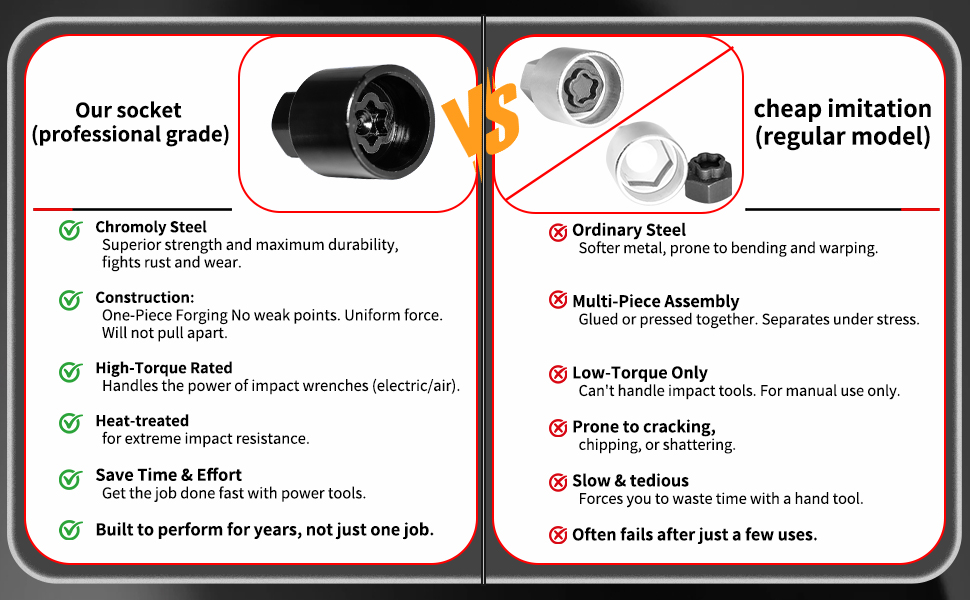 Our socket
(professional grade)

VS

cheap imitation
(regular model)

Chromoly Steel
Superior strength and maximum durability, fights rust and wear.

Construction:
One-Piece Forging No weak points. Uniform force. Will not pull apart.

High-Torque Rated
Handles the power of impact wrenches (electric/air).

Heat-treated
for extreme impact resistance.

Save Time & Effort
Get the job done fast with power tools.

Built to perform for years, not just one job.

Ordinary Steel
Softer metal, prone to bending and warping.

Multi-Piece Assembly
Glued or pressed together. Separates under stress.

Low-Torque Only
Can't handle impact tools. For manual use only.

Prone to cracking,
chipping, or shattering.

Slow & tedious
Forces you to waste time with a hand tool.

Often fails after just a few uses.